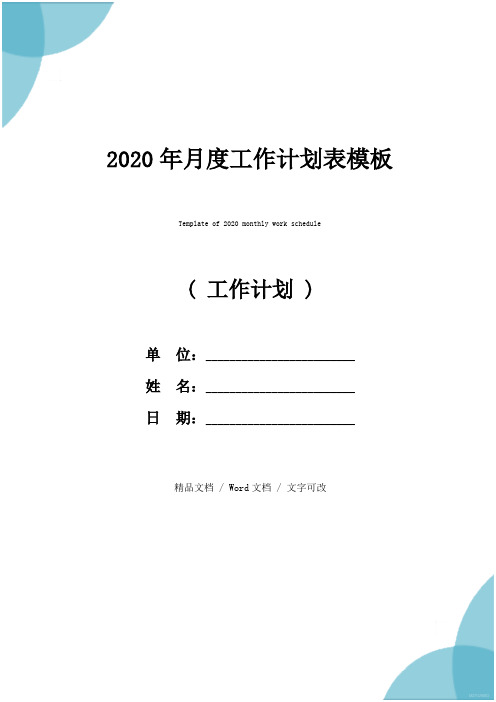 2020 年月度工作计划表模板

Template of 2020 monthly work schedule

（ 工作计划 ）

单 位：____________________

姓 名：____________________

日 期：____________________

精品文档 / Word 文档 / 文字可改